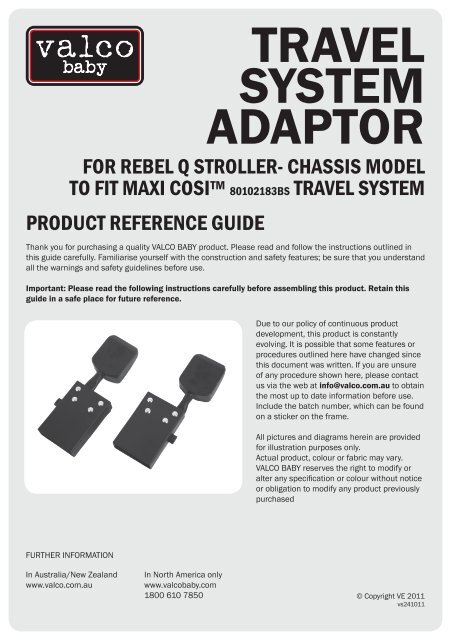 valco
baby

TRAVEL SYSTEM ADAPTOR

FOR REBEL Q STROLLER- CHASSIS MODEL TO FIT MAXI COSI™ 80102183BS TRAVEL SYSTEM

PRODUCT REFERENCE GUIDE

Thank you for purchasing a quality VALCO BABY product. Please read and follow the instructions outlined in this guide carefully. Familiarise yourself with the construction and safety features; be sure that you understand all the warnings and safety guidelines before use.

Important: Please read the following instructions carefully before assembling this product. Retain this guide in a safe place for future reference.

Due to our policy of continuous product development, this product is constantly evolving. It is possible that some features or procedures outlined here have changed since this document was written. If you are unsure of any procedure shown here, please contact us via the web at info@valco.com.au to obtain the most up to date information before use. Include the batch number, which can be found on a sticker on the frame.

All pictures and diagrams herein are provided for illustration purposes only.
Actual product, colour or fabric may vary. VALCO BABY reserves the right to modify or alter any specification or colour without notice or obligation to modify any product previously purchased

FURTHER INFORMATION

In Australia/New Zealand
www.valco.com.au

In North America only
www.valcobaby.com
1800 610 7850

© Copyright VE 2011
vs241011